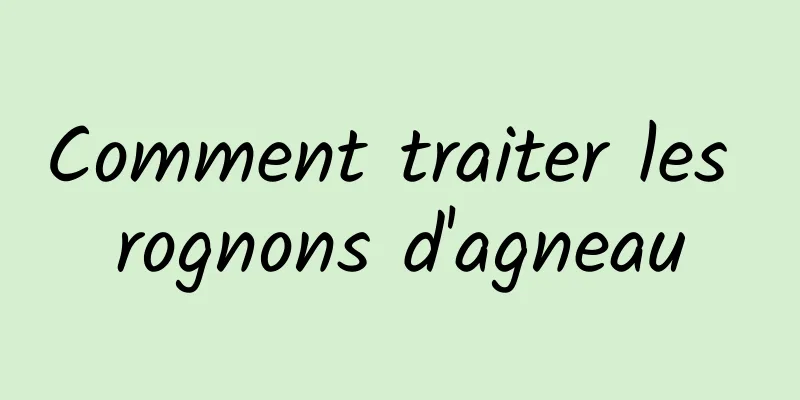 Comment traiter les rognons d'agneau